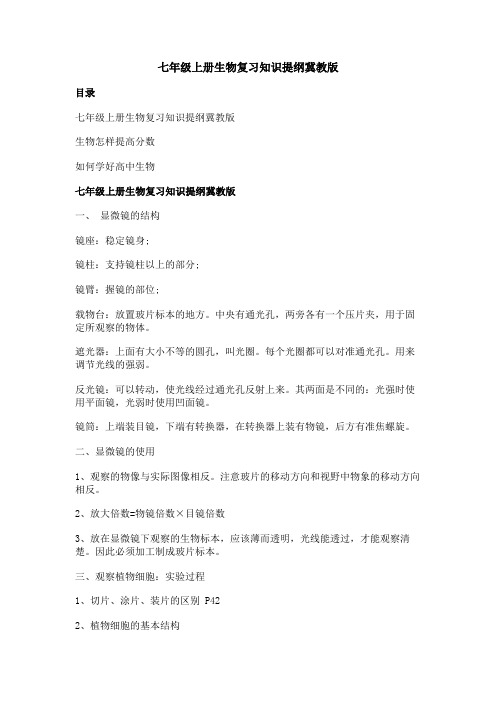 七年级上册生物复习知识提纲冀教版

目录

七年级上册生物复习知识提纲冀教版

生物怎样提高分数

如何学好高中生物

七年级上册生物复习知识提纲冀教版

一、 显微镜的结构

镜座：稳定镜身；

镜柱：支持镜柱以上的部分；

镜臂：握镜的部位；

载物台：放置玻片标本的地方。中央有通光孔，两旁各有一个压片夹，用于固定所观察的物体。

遮光器：上面有大小不等的圆孔，叫光圈。每个光圈都可以对准通光孔。用来调节光线的强弱。

反光镜：可以转动，使光线经过通光孔反射上来。其两面是不同的：光强时使用平面镜，光弱时使用凹面镜。

镜筒：上端装目镜，下端有转换器，在转换器上装有物镜，后方有准焦螺旋。

二、显微镜的使用

1、观察的物像与实际图像相反。注意玻片的移动方向和视野中物象的移动方向相反。

2、放大倍数=物镜倍数×目镜倍数

3、放在显微镜下观察的生物标本，应该薄而透明，光线能透过，才能观察清楚。因此必须加工制成玻片标本。

三、观察植物细胞：实验过程

1、切片、涂片、装片的区别 P42

2、植物细胞的基本结构